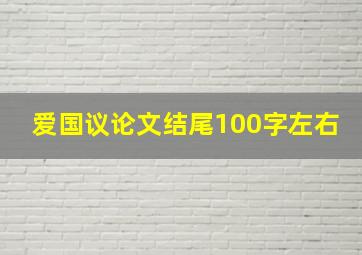 爱国议论文结尾100字左右